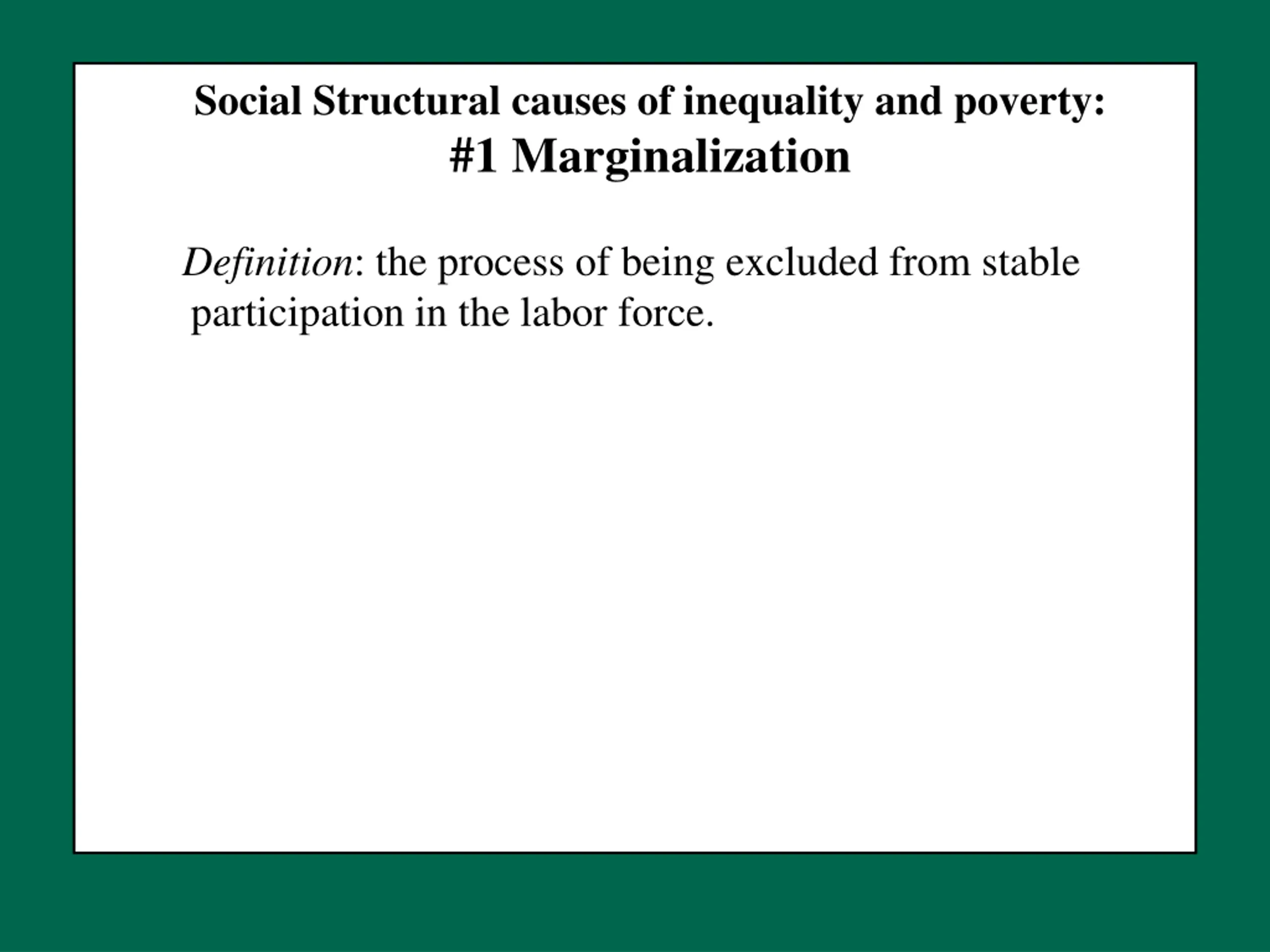 Social Structural causes of inequality and poverty:
#1 Marginalization

Definition: the process of being excluded from stable participation in the labor force.